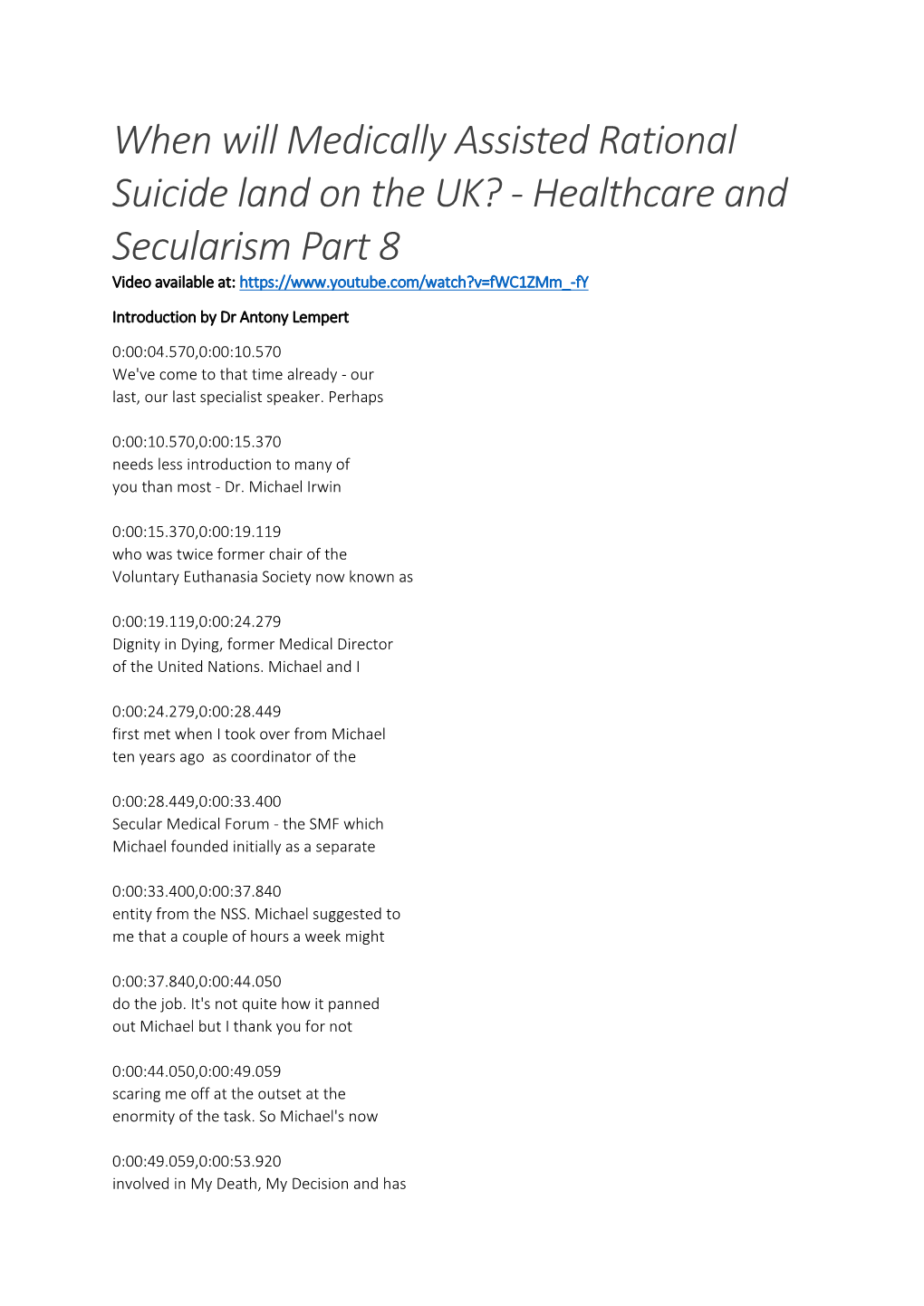 When will Medically Assisted Rational Suicide land on the UK? - Healthcare and Secularism Part 8

Video available at: https://www.youtube.com/watch?v=fWC1ZMm_-fY

Introduction by Dr Antony Lempert

0:00:04.570,0:00:10.570
We've come to that time already - our last, our last specialist speaker. Perhaps

0:00:10.570,0:00:15.370
needs less introduction to many of you than most - Dr. Michael Irwin

0:00:15.370,0:00:19.119
who was twice former chair of the Voluntary Euthanasia Society now known as

0:00:19.119,0:00:24.279
Dignity in Dying, former Medical Director of the United Nations. Michael and I

0:00:24.279,0:00:28.449
first met when I took over from Michael ten years ago as coordinator of the

0:00:28.449,0:00:33.400
Secular Medical Forum - the SMF which Michael founded initially as a separate

0:00:33.400,0:00:37.840
entity from the NSS. Michael suggested to me that a couple of hours a week might

0:00:37.840,0:00:44.050
do the job. It's not quite how it panned out Michael but I thank you for not

0:00:44.050,0:00:49.059
scaring me off at the outset at the enormity of the task. So Michael's now

0:00:49.059,0:00:53.920
involved in My Death, My Decision and has